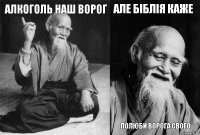 АЛКОГОЛЬ НАШ ВОРОГ

АЛЕ БІБЛІЯ КАЖЕ

ПОЛЮБИ ВОРОГА СВОГО